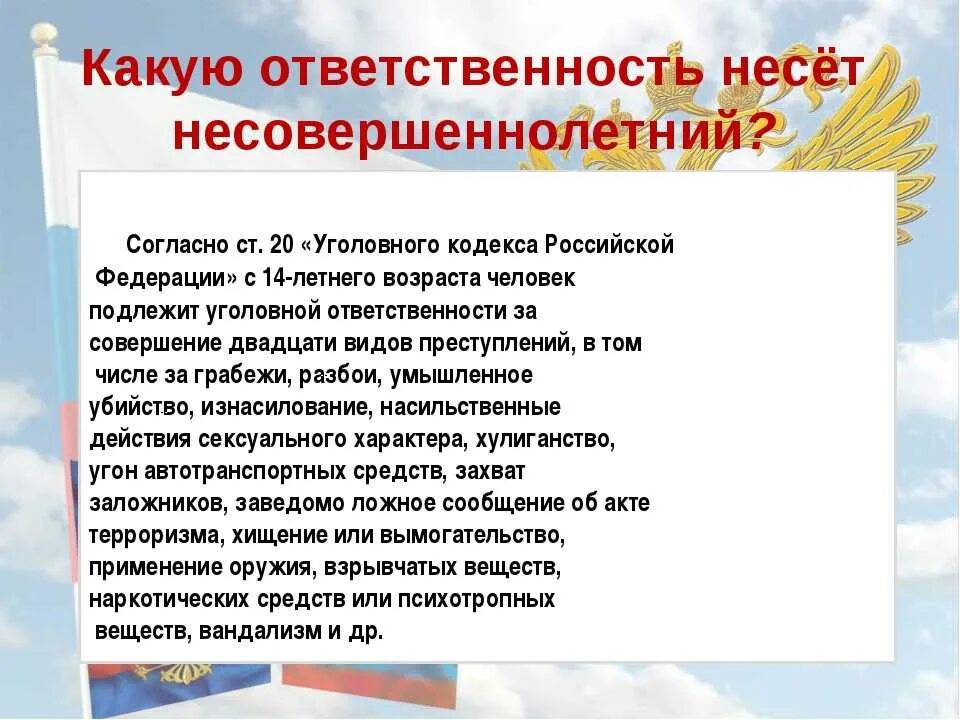 Какую ответственность несёт несовершеннолетний?

Согласно ст. 20 «Уголовного кодекса Российской Федерации» с 14-летнего возраста человек подлежит уголовной ответственности за совершение двадцати видов преступлений, в том числе за грабежи, разбои, умышленное убийство, изнасилование, насильственные действия сексуального характера, хулиганство, угон автотранспортных средств, захват заложников, заведомо ложное сообщение об акте терроризма, хищение или вымогательство, применение оружия, взрывчатых веществ, наркотических средств или психотропных веществ, вандализм и др.